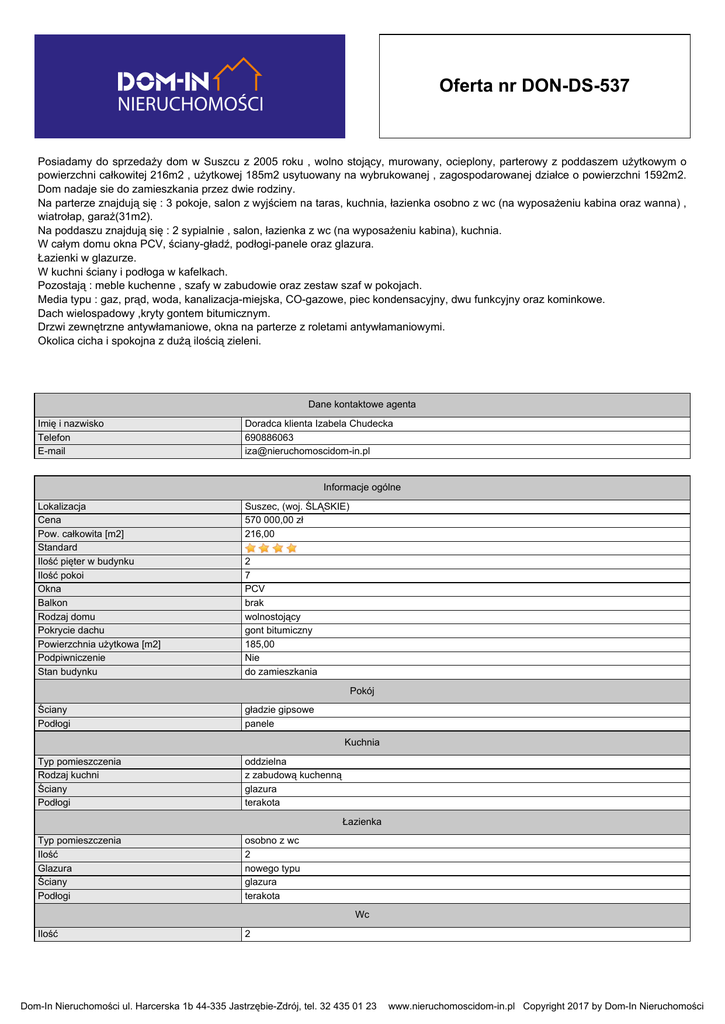 DOM-IN
NIERUCHOMOŚCI

Oferta nr DON-DS-537

Posiadamy do sprzedaży dom w Suszcu z 2005 roku , wolno stojący, murowany, ocieplony, parterowy z poddaszem użytkowym o powierzchni całkowitej 216m2 , użytkowej 185m2 usytuowany na wybrukowanej , zagospodarowanej działce o powierzchni 1592m2. Dom nadaje sie do zamieszkania przez dwie rodziny.
Na parterze znajdują się : 3 pokoje, salon z wyjściem na taras, kuchnia, łazienka osobno z wc (na wyposażeniu kabina oraz wanna) , wiatrołap, garaż(31m2).
Na poddaszu znajdują się : 2 sypialnie , salon, łazienka z wc (na wyposażeniu kabina), kuchnia.
W całym domu okna PCV, ściany-gładź, podłogi-panele oraz glazura.
Łazienki w glazurze.
W kuchni ściany i podłoga w kafelkach.
Pozostają : meble kuchenne , szafy w zabudowie oraz zestaw szaf w pokojach.
Media typu : gaz, prąd, woda, kanalizacja-miejska, CO-gazowe, piec kondensacyjny, dwu funkcyjny oraz kominkowe.
Dach wielospadowy ,kryty gontem bitumicznym.
Drzwi zewnętrzne antywłamaniowe, okna na parterze z roletami antywłamaniowymi.
Okolica cicha i spokojna z dużą ilością zieleni.

| Dane kontaktowe agenta | |
|---|---|
| Imię i nazwisko | Doradca klienta Izabela Chudecka |
| Telefon | 690886063 |
| E-mail | iza@nieruchomoscidom-in.pl |

| Informacje ogólne | |
|---|---|
| Lokalizacja | Suszec, (woj. ŚLĄSKIE) |
| Cena | 570 000,00 zł |
| Pow. całkowita [m2] | 216,00 |
| Standard | |
| Ilość pięter w budynku | 2 |
| Ilość pokoi | 7 |
| Okna | PCV |
| Balkon | brak |
| Rodzaj domu | wolnostojący |
| Pokrycie dachu | gont bitumiczny |
| Powierzchnia użytkowa [m2] | 185,00 |
| Podpiwniczenie | Nie |
| Stan budynku | do zamieszkania |
| Pokój | |
| Ściany | gładzie gipsowe |
| Podłogi | panele |
| Kuchnia | |
| Typ pomieszczenia | oddzielna |
| Rodzaj kuchni | z zabudową kuchenną |
| Ściany | glazura |
| Podłogi | terakota |
| Łazienka | |
| Typ pomieszczenia | osobno z wc |
| Ilość | 2 |
| Glazura | nowego typu |
| Ściany | glazura |
| Podłogi | terakota |
| Wc | |
| Ilość | 2 |

Dom-In Nieruchomości ul. Harcerska 1b 44-335 Jastrzębie-Zdrój, tel. 32 435 01 23 www.nieruchomoscidom-in.pl Copyright 2017 by Dom-In Nieruchomości